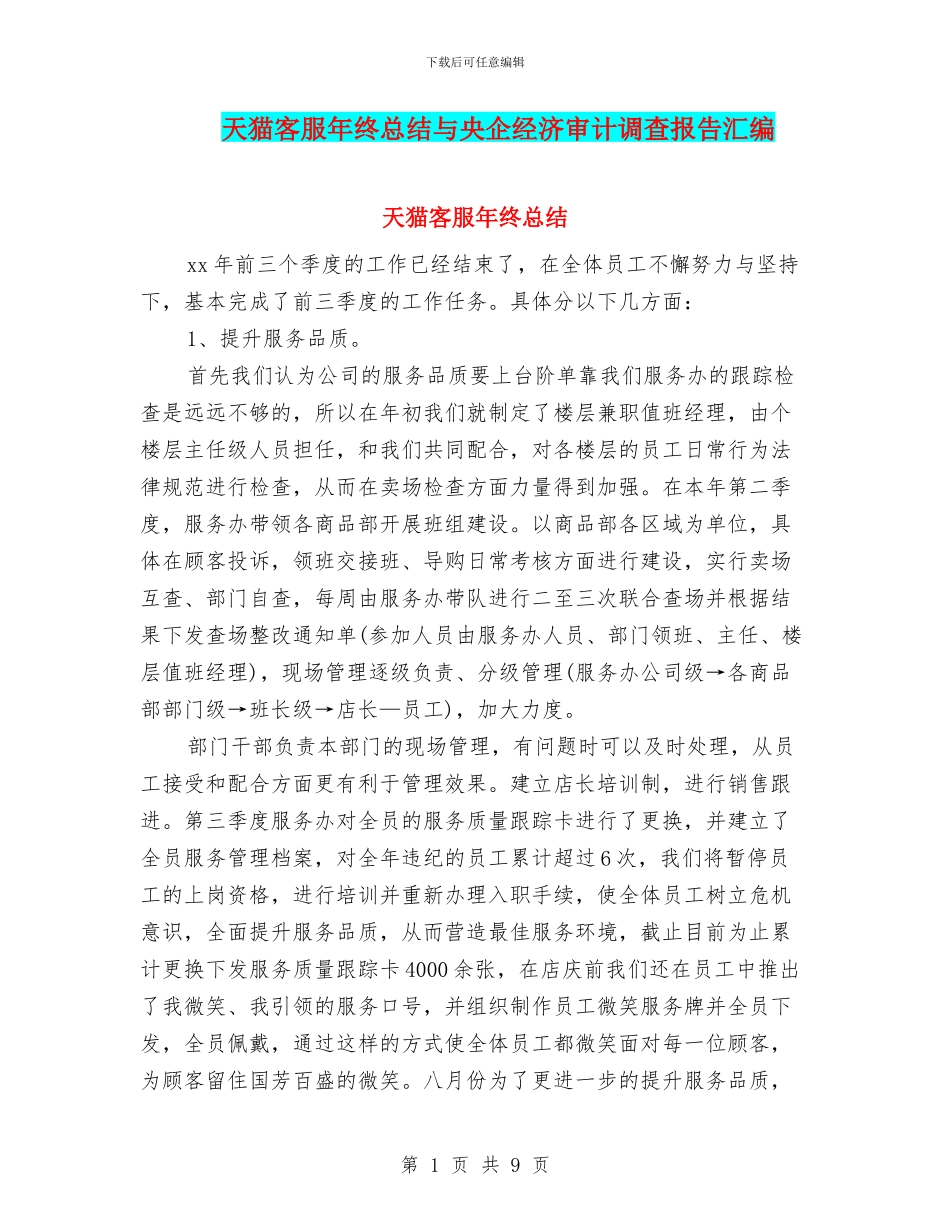 下载后可任意编辑

天猫客服年终总结与央企经济审计调查报告汇编

天猫客服年终总结

xx年前三个季度的工作已经结束了，在全体员工不懈努力与坚持下，基本完成了前三季度的工作任务。具体分以下几方面：

1、提升服务品质。

首先我们认为公司的服务品质要上台阶单靠我们服务办的跟踪检查是远远不够的，所以在年初我们就制定了楼层兼职值班经理，由个楼层主任级人员担任，和我们共同配合，对各楼层的员工日常行为法律规范进行检查，从而在卖场检查方面力量得到加强。在本年第二季度，服务办带领各商品部开展班组建设。以商品部各区域为单位，具体在顾客投诉，领班交接班、导购日常考核方面进行建设，实行卖场互查、部门自查，每周由服务办带队进行二至三次联合查场并根据结果下发查场整改通知单(参加人员由服务办人员、部门领班、主任、楼层值班经理)，现场管理逐级负责、分级管理(服务办公司级→各商品部部门级→班长级→店长—员工)，加大力度。

部门干部负责本部门的现场管理，有问题时可以及时处理，从员工接受和配合方面更有利于管理效果。建立店长培训制，进行销售跟进。第三季度服务办对全员的服务质量跟踪卡进行了更换，并建立了全员服务管理档案，对全年违纪的员工累计超过6次，我们将暂停员工的上岗资格，进行培训并重新办理入职手续，使全体员工树立危机意识，全面提升服务品质，从而营造最佳服务环境，截止目前为止累计更换下发服务质量跟踪卡4000余张，在店庆前我们还在员工中推出了我微笑、我引领的服务口号，并组织制作员工微笑服务牌并全员下发，全员佩戴，通过这样的方式使全体员工都微笑面对每一位顾客，为顾客留住国芳百盛的微笑。八月份为了更进一步的提升服务品质，

第 1 页 共 9 页